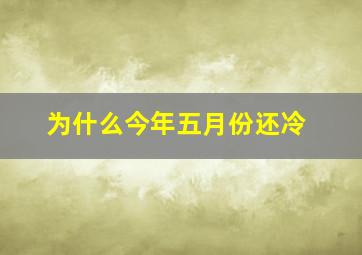 为什么今年五月份还冷